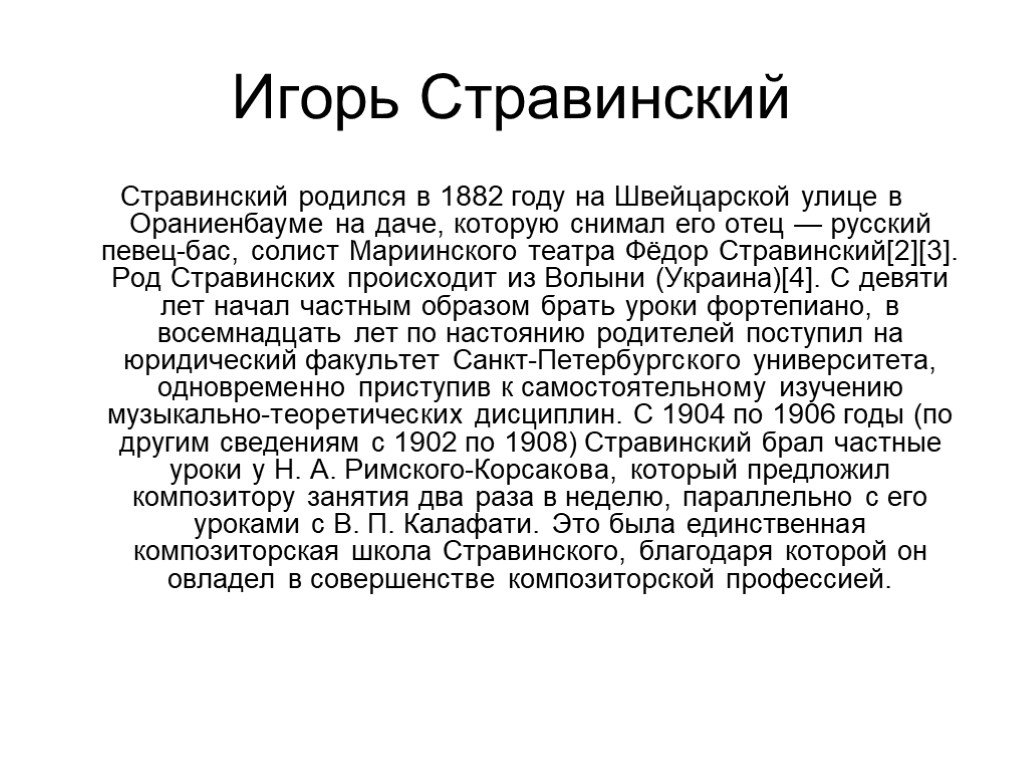 Игорь Стравинский

Стравинский родился в 1882 году на Швейцарской улице в Ораниенбауме на даче, которую снимал его отец — русский певец-бас, солист Мариинского театра Фёдор Стравинский[2][3]. Род Стравинских происходит из Волыни (Украина)[4]. С девяти лет начал частным образом брать уроки фортепиано, в восемнадцать лет по настоянию родителей поступил на юридический факультет Санкт-Петербургского университета, одновременно приступив к самостоятельному изучению музыкально-теоретических дисциплин. С 1904 по 1906 годы (по другим сведениям с 1902 по 1908) Стравинский брал частные уроки у Н. А. Римского-Корсакова, который предложил композитору занятия два раза в неделю, параллельно с его уроками с В. П. Калафати. Это была единственная композиторская школа Стравинского, благодаря которой он овладел в совершенстве композиторской профессией.